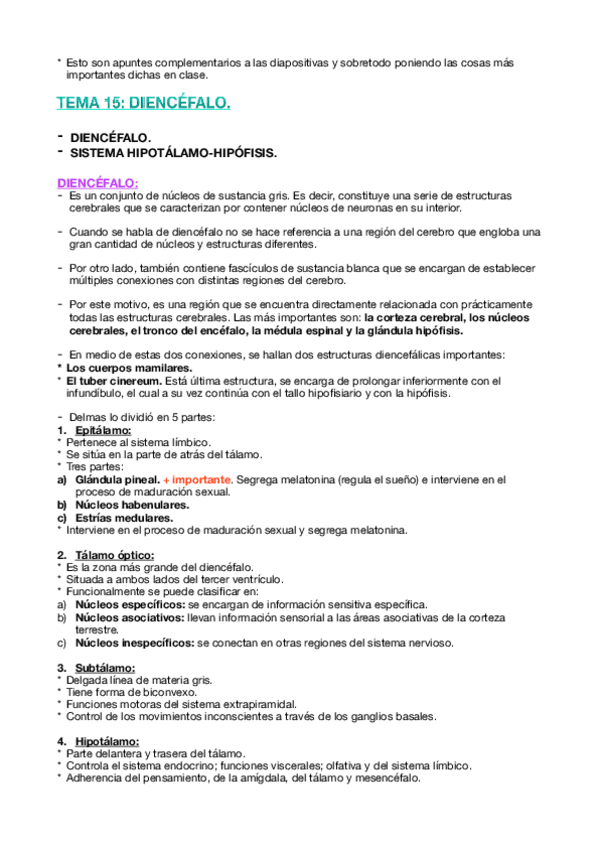 * Esto son apuntes complementarios a las diapositivas y sobretodo poniendo las cosas más importantes dichas en clase.

TEMA 15: DIENCÉFALO.

- DIENCÉFALO.
- SISTEMA HIPOTÁLAMO-HIPÓFISIS.

DIENCÉFALO:
- Es un conjunto de núcleos de sustancia gris. Es decir, constituye una serie de estructuras cerebrales que se caracterizan por contener núcleos de neuronas en su interior.

- Cuando se habla de diencéfalo no se hace referencia a una región del cerebro que engloba una gran cantidad de núcleos y estructuras diferentes.

- Por otro lado, también contiene fascículos de sustancia blanca que se encargan de establecer múltiples conexiones con distintas regiones del cerebro.

- Por este motivo, es una región que se encuentra directamente relacionada con prácticamente todas las estructuras cerebrales. Las más importantes son: la corteza cerebral, los núcleos cerebrales, el tronco del encéfalo, la médula espinal y la glándula hipófisis.

- En medio de estas dos conexiones, se hallan dos estructuras diencefálicas importantes:
* Los cuerpos mamilares.
* El tuber cinereum. Está última estructura, se encarga de prolongar inferiormente con el infundíbulo, el cual a su vez continúa con el tallo hipofisiario y con la hipófisis.

- Delmas lo dividió en 5 partes:
1. Epitálamo:
* Pertenece al sistema límbico.
* Se sitúa en la parte de atrás del tálamo.
* Tres partes:
a) Glándula pineal. + importante. Segrega melatonina (regula el sueño) e interviene en el proceso de maduración sexual.
b) Núcleos habenulares.
c) Estrías medulares.
* Interviene en el proceso de maduración sexual y segrega melatonina.

2. Tálamo óptico:
* Es la zona más grande del diencéfalo.
* Situada a ambos lados del tercer ventrículo.
* Funcionalmente se puede clasificar en:
a) Núcleos específicos: se encargan de información sensitiva específica.
b) Núcleos asociativos: llevan información sensorial a las áreas asociativas de la corteza terrestre.
c) Núcleos inespecíficos: se conectan en otras regiones del sistema nervioso.

3. Subtálamo:
* Delgada línea de materia gris.
* Tiene forma de biconvexo.
* Funciones motoras del sistema extrapiramidal.
* Control de los movimientos inconscientes a través de los ganglios basales.

4. Hipotálamo:
* Parte delantera y trasera del tálamo.
* Controla el sistema endocrino; funciones viscerales; olfativa y del sistema límbico.
* Adherencia del pensamiento, de la amígdala, del tálamo y mesencéfalo.